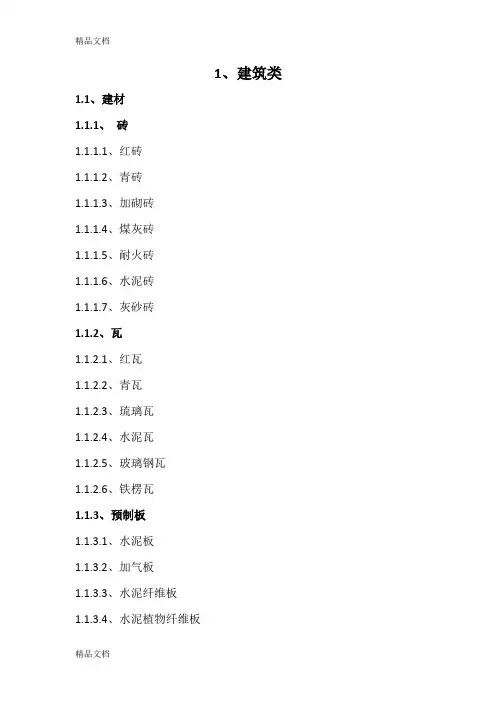 精品文档

1、建筑类

1.1、建材

1.1.1、 砖

1.1.1.1、红砖

1.1.1.2、青砖

1.1.1.3、加砌砖

1.1.1.4、煤灰砖

1.1.1.5、耐火砖

1.1.1.6、水泥砖

1.1.1.7、灰砂砖

1.1.2、瓦

1.1.2.1、红瓦

1.1.2.2、青瓦

1.1.2.3、琉璃瓦

1.1.2.4、水泥瓦

1.1.2.5、玻璃钢瓦

1.1.2.6、铁楞瓦

1.1.3、预制板

1.1.3.1、水泥板

1.1.3.2、加气板

1.1.3.3、水泥纤维板

1.1.3.4、水泥植物纤维板

精品文档